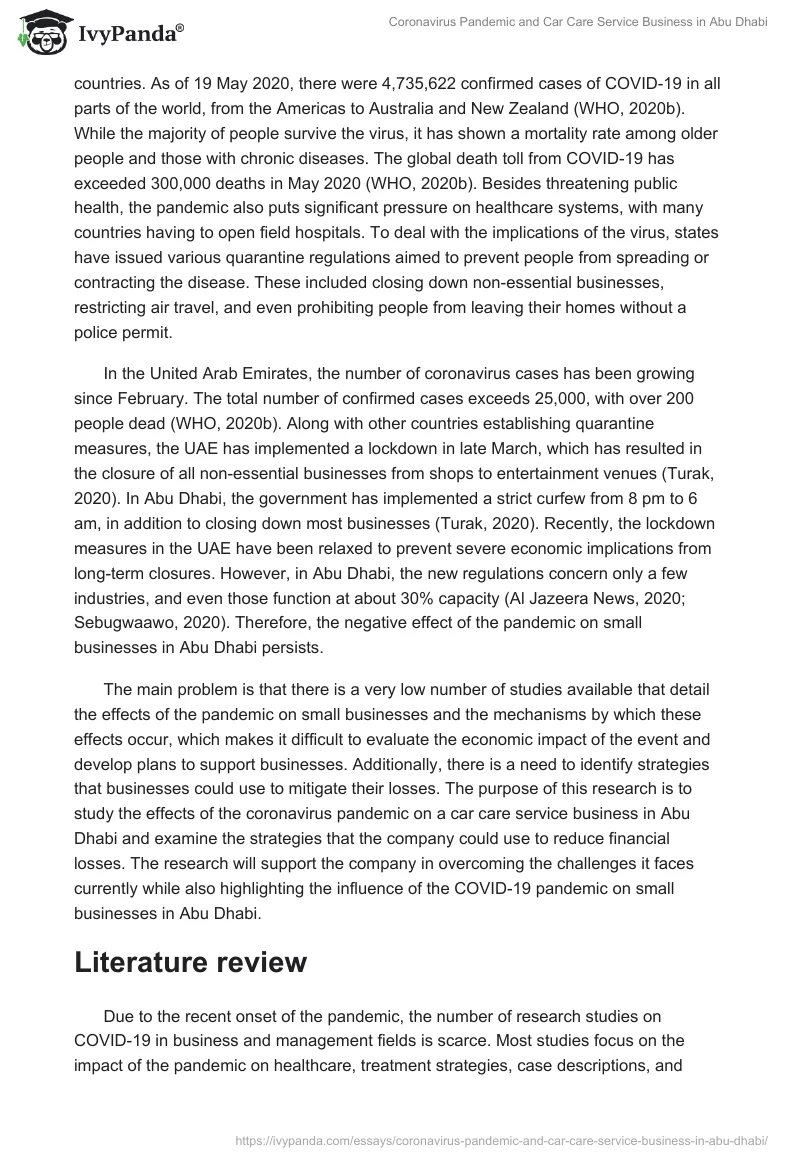 IvyPanda®

Coronavirus Pandemic and Car Care Service Business in Abu Dhabi

countries. As of 19 May 2020, there were 4,735,622 confirmed cases of COVID-19 in all parts of the world, from the Americas to Australia and New Zealand (WHO, 2020b). While the majority of people survive the virus, it has shown a mortality rate among older people and those with chronic diseases. The global death toll from COVID-19 has exceeded 300,000 deaths in May 2020 (WHO, 2020b). Besides threatening public health, the pandemic also puts significant pressure on healthcare systems, with many countries having to open field hospitals. To deal with the implications of the virus, states have issued various quarantine regulations aimed to prevent people from spreading or contracting the disease. These included closing down non-essential businesses, restricting air travel, and even prohibiting people from leaving their homes without a police permit.

In the United Arab Emirates, the number of coronavirus cases has been growing since February. The total number of confirmed cases exceeds 25,000, with over 200 people dead (WHO, 2020b). Along with other countries establishing quarantine measures, the UAE has implemented a lockdown in late March, which has resulted in the closure of all non-essential businesses from shops to entertainment venues (Turak, 2020). In Abu Dhabi, the government has implemented a strict curfew from 8 pm to 6 am, in addition to closing down most businesses (Turak, 2020). Recently, the lockdown measures in the UAE have been relaxed to prevent severe economic implications from long-term closures. However, in Abu Dhabi, the new regulations concern only a few industries, and even those function at about 30% capacity (Al Jazeera News, 2020; Sebugwaawo, 2020). Therefore, the negative effect of the pandemic on small businesses in Abu Dhabi persists.

The main problem is that there is a very low number of studies available that detail the effects of the pandemic on small businesses and the mechanisms by which these effects occur, which makes it difficult to evaluate the economic impact of the event and develop plans to support businesses. Additionally, there is a need to identify strategies that businesses could use to mitigate their losses. The purpose of this research is to study the effects of the coronavirus pandemic on a car care service business in Abu Dhabi and examine the strategies that the company could use to reduce financial losses. The research will support the company in overcoming the challenges it faces currently while also highlighting the influence of the COVID-19 pandemic on small businesses in Abu Dhabi.

Literature review

Due to the recent onset of the pandemic, the number of research studies on COVID-19 in business and management fields is scarce. Most studies focus on the impact of the pandemic on healthcare, treatment strategies, case descriptions, and

https://ivypanda.com/essays/coronavirus-pandemic-and-car-care-service-business-in-abu-dhabi/